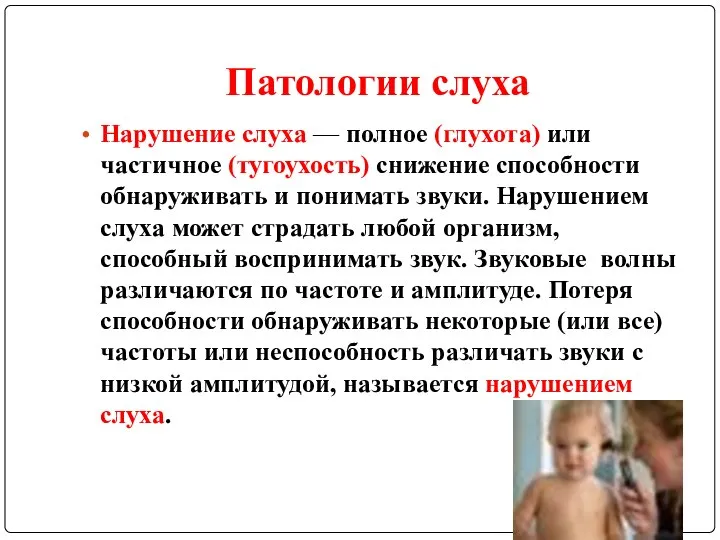 Патологии слуха

• Нарушение слуха — полное (глухота) или частичное (тугоухость) снижение способности обнаруживать и понимать звуки. Нарушением слуха может страдать любой организм, способный воспринимать звук. Звуковые волны различаются по частоте и амплитуде. Потеря способности обнаруживать некоторые (или все) частоты или неспособность различать звуки с низкой амплитудой, называется нарушением слуха.